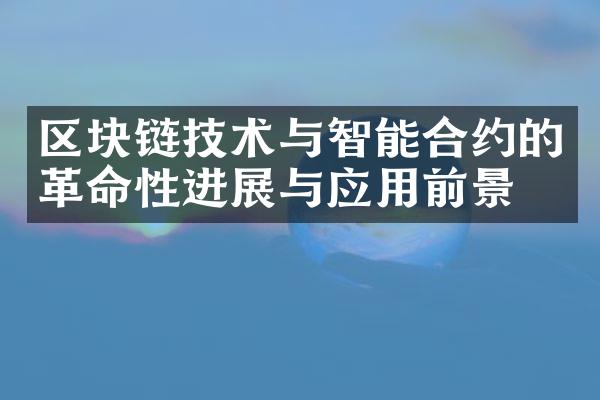 区块链技术与智能合约的革命性进展与应用前景